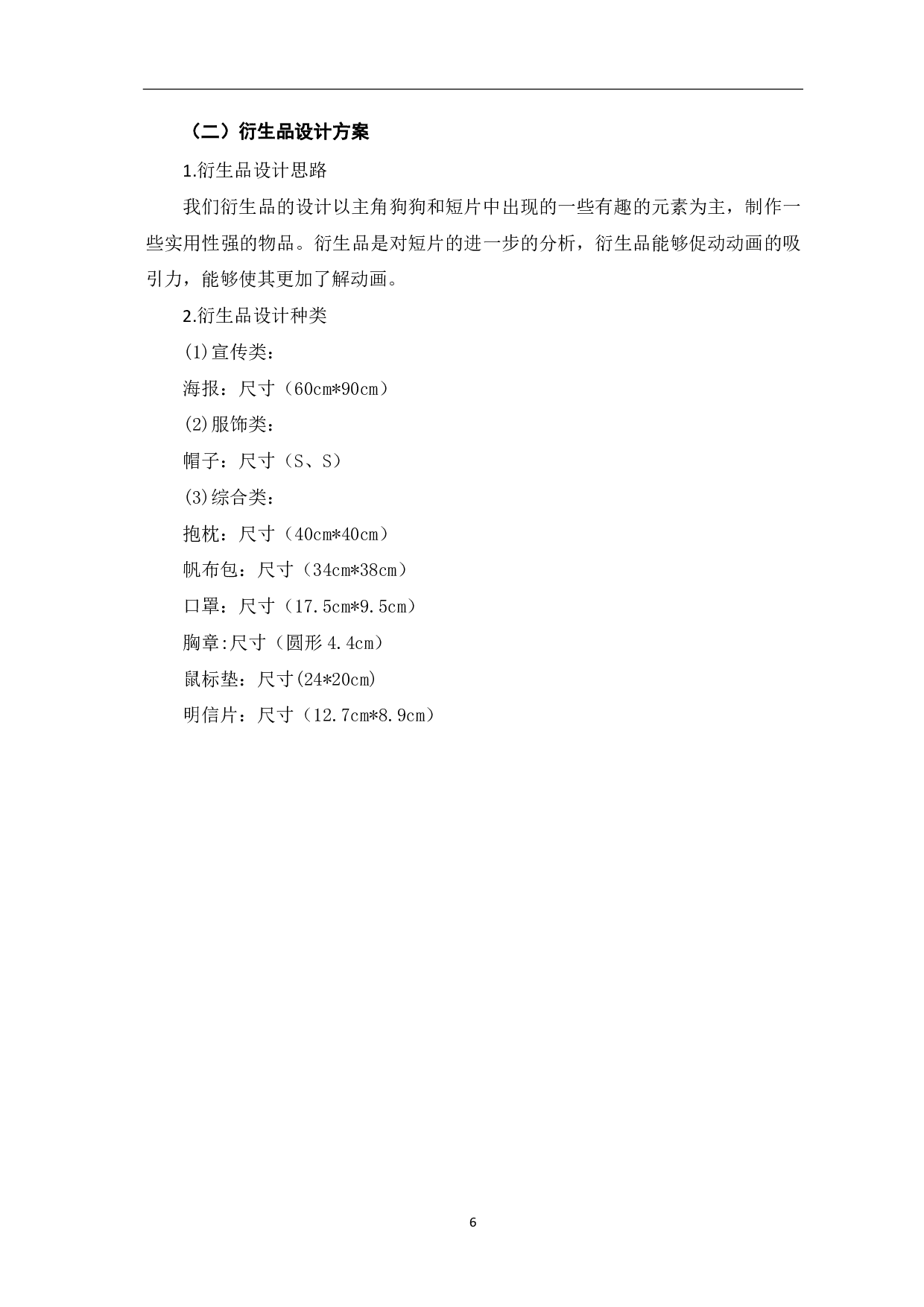 （二）衍生品设计方案

1.衍生品设计思路

我们衍生品的设计以主角狗狗和短片中出现的一些有趣的元素为主，制作一些实用性强的物品。衍生品是对短片的进一步的分析，衍生品能够促动动画的吸引力，能够使其更加了解动画。

2.衍生品设计种类

(1)宣传类：

海报：尺寸（60cm*90cm）

(2)服饰类：

帽子：尺寸（S、S）

(3)综合类：

抱枕：尺寸（40cm*40cm）

帆布包：尺寸（34cm*38cm）

口罩：尺寸（17.5cm*9.5cm）

胸章:尺寸（圆形 4.4cm）

鼠标垫：尺寸(24*20cm)

明信片：尺寸（12.7cm*8.9cm）

6